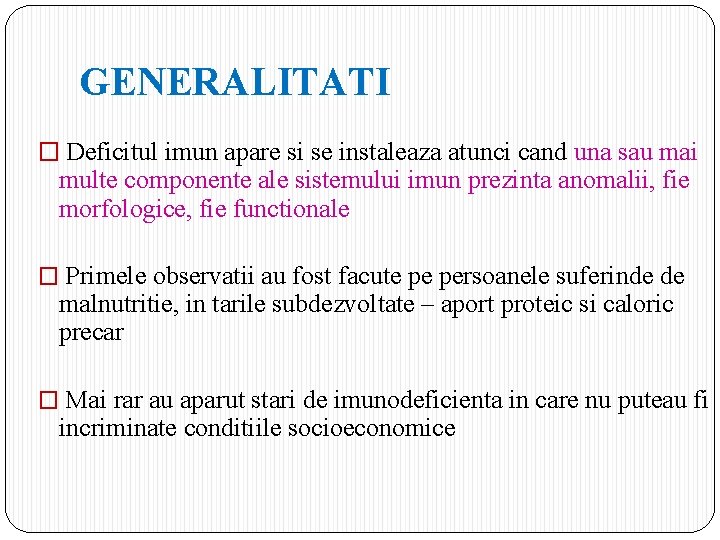 GENERALITATI

□ Deficitul imun apare si se instaleaza atunci cand una sau mai multe componente ale sistemului imun prezinta anomalii, fie morfologice, fie functionale

□ Primele observatii au fost facute pe persoanele suferinde de malnutritie, in tarile subdezvoltate – aport proteic si caloric precar

□ Mai rar au aparut stari de imunodeficienta in care nu puteau fi incriminate conditiile socioeconomice